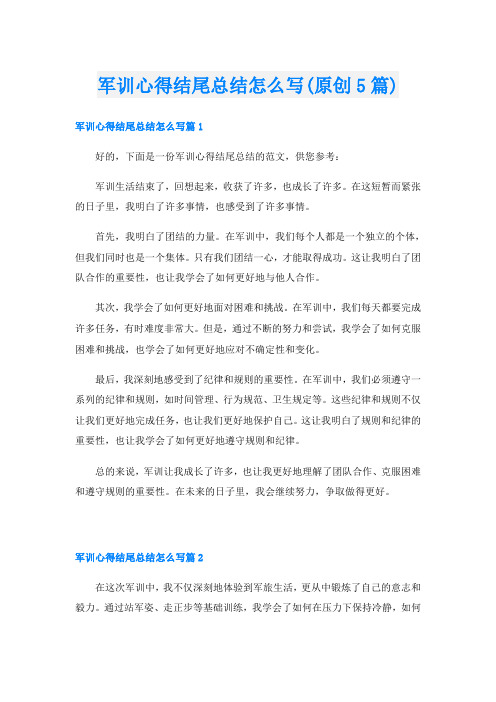 军训心得结尾总结怎么写(原创 5 篇)

军训心得结尾总结怎么写篇 1

好的，下面是一份军训心得结尾总结的范文，供您参考：

军训生活结束了，回想起来，收获了许多，也成长了许多。在这短暂而紧张的日子里，我明白了许多事情，也感受到了许多事情。

首先，我明白了团结的力量。在军训中，我们每个人都是一个独立的个体，但我们同时也是一个集体。只有我们团结一心，才能取得成功。这让我明白了团队合作的重要性，也让我学会了如何更好地与他人合作。

其次，我学会了如何更好地面对困难和挑战。在军训中，我们每天都要完成许多任务，有时难度非常大。但是，通过不断的努力和尝试，我学会了如何克服困难和挑战，也学会了如何更好地应对不确定性和变化。

最后，我深刻地感受到了纪律和规则的重要性。在军训中，我们必须遵守一系列的纪律和规则，如时间管理、行为规范、卫生规定等。这些纪律和规则不仅让我们更好地完成任务，也让我们更好地保护自己。这让我明白了规则和纪律的重要性，也让我学会了如何更好地遵守规则和纪律。

总的来说，军训让我成长了许多，也让我更好地理解了团队合作、克服困难和遵守规则的重要性。在未来的日子里，我会继续努力，争取做得更好。

军训心得结尾总结怎么写篇 2

在这次军训中，我不仅深刻地体验到军旅生活，更从中锻炼了自己的意志和毅力。通过站军姿、走正步等基础训练，我学会了如何在压力下保持冷静，如何